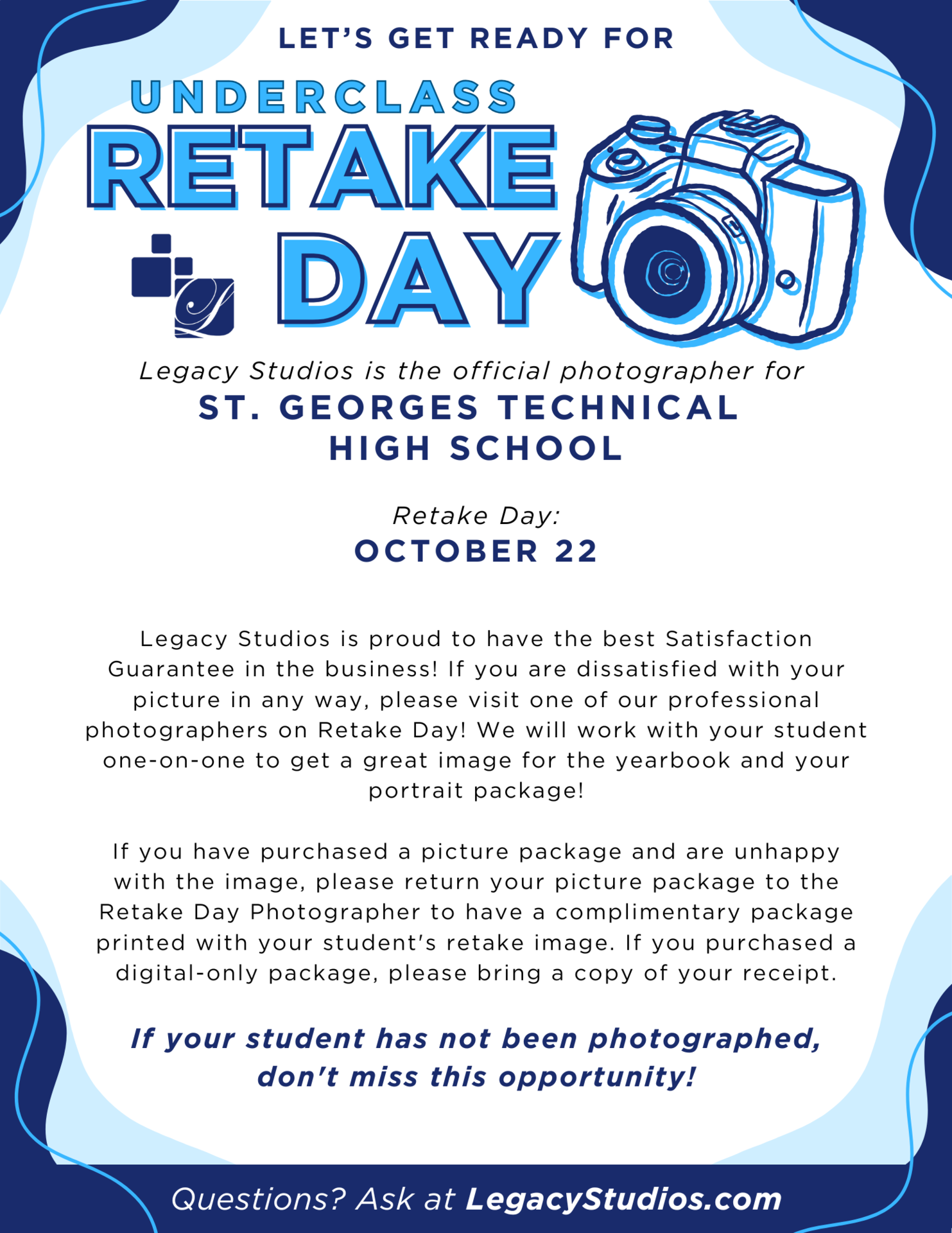 LET'S GET READY FOR

UNDERCLASS
RETAKE
DAY

Legacy Studios is the official photographer for
ST. GEORGES TECHNICAL HIGH SCHOOL

Retake Day:
OCTOBER 22

Legacy Studios is proud to have the best Satisfaction Guarantee in the business! If you are dissatisfied with your picture in any way, please visit one of our professional photographers on Retake Day! We will work with your student one-on-one to get a great image for the yearbook and your portrait package!

If you have purchased a picture package and are unhappy with the image, please return your picture package to the Retake Day Photographer to have a complimentary package printed with your student's retake image. If you purchased a digital-only package, please bring a copy of your receipt.

If your student has not been photographed, don't miss this opportunity!

Questions? Ask at LegacyStudios.com